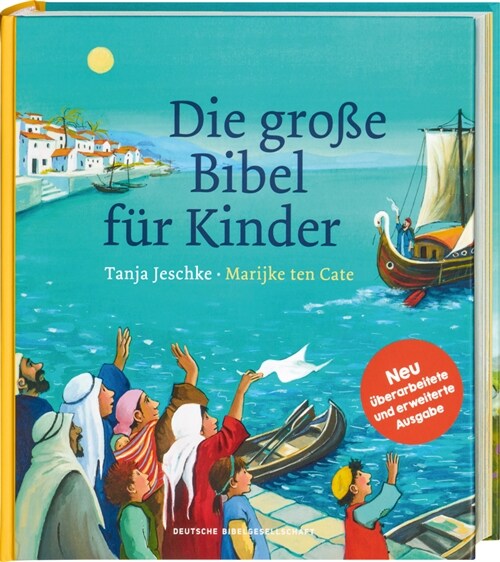 Die große Bibel für Kinder

Tanja Jeschke · Marijke ten Cate

Neu überarbeitete und erweiterte Ausgabe

DEUTSCHE BIBELGESELLSCHAFT